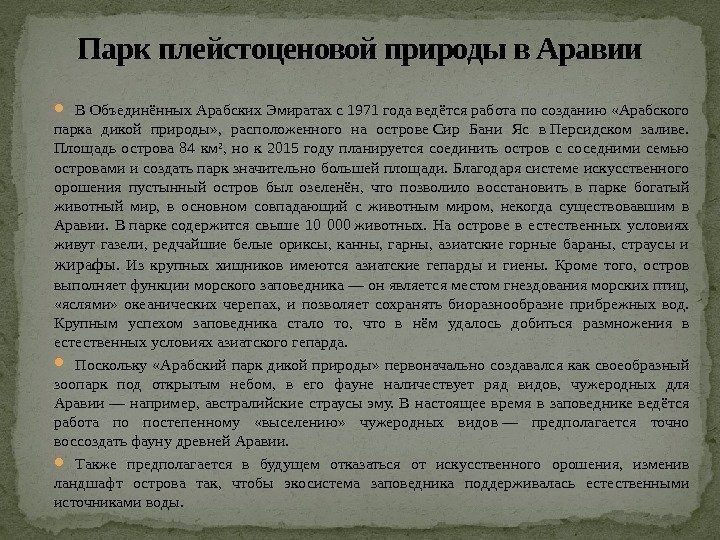 Парк плейстоценовой природы в Аравии

В Объединённых Арабских Эмиратах с 1971 года ведётся работа по созданию «Арабского парка дикой природы», расположенного на острове Сир Бани Яс в Персидском заливе. Площадь острова 84 км², но к 2015 году планируется соединить остров с соседними семью островами и создать парк значительно большей площади. Благодаря системе искусственного орошения пустынный остров был озеленён, что позволило восстановить в парке богатый животный мир, в основном совпадающий с животным миром, некогда существовавшим в Аравии. В парке содержится свыше 10 000 животных. На острове в естественных условиях живут газели, редчайшие белые ориксы, канны, гарны, азиатские горные бараны, страусы и жирафы. Из крупных хищников имеются азиатские гепарды и гиены. Кроме того, остров выполняет функции морского заповедника — он является местом гнездования морских птиц, «яслями» океанических черепах, и позволяет сохранять биоразнообразие прибрежных вод. Крупным успехом заповедника стало то, что в нём удалось добиться размножения в естественных условиях азиатского гепарда.

Поскольку «Арабский парк дикой природы» первоначально создавался как своеобразный зоопарк под открытым небом, в его фауне наличествует ряд видов, чужеродных для Аравии — например, австралийские страусы эму. В настоящее время в заповеднике ведётся работа по постепенному «выселению» чужеродных видов — предполагается точно воссоздать фауну древней Аравии.

Также предполагается в будущем отказаться от искусственного орошения, изменив ландшафт острова так, чтобы экосистема заповедника поддерживалась естественными источниками воды.